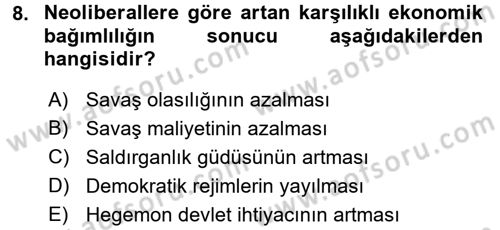 8. Neoliberallere göre artan karşılıklı ekonomik bağımlılığın sonucu aşağıdakilerden hangisidir?

A) Savaş olasılığının azalması
B) Savaş maliyetinin azalması
C) Saldırganlık güdüsünün artması
D) Demokratik rejimlerin yayılması
E) Hegemon devlet ihtiyacının artması

www.aofsoru.com
www.aofsoru.com
www.aofsoru.com
www.aofsoru.com